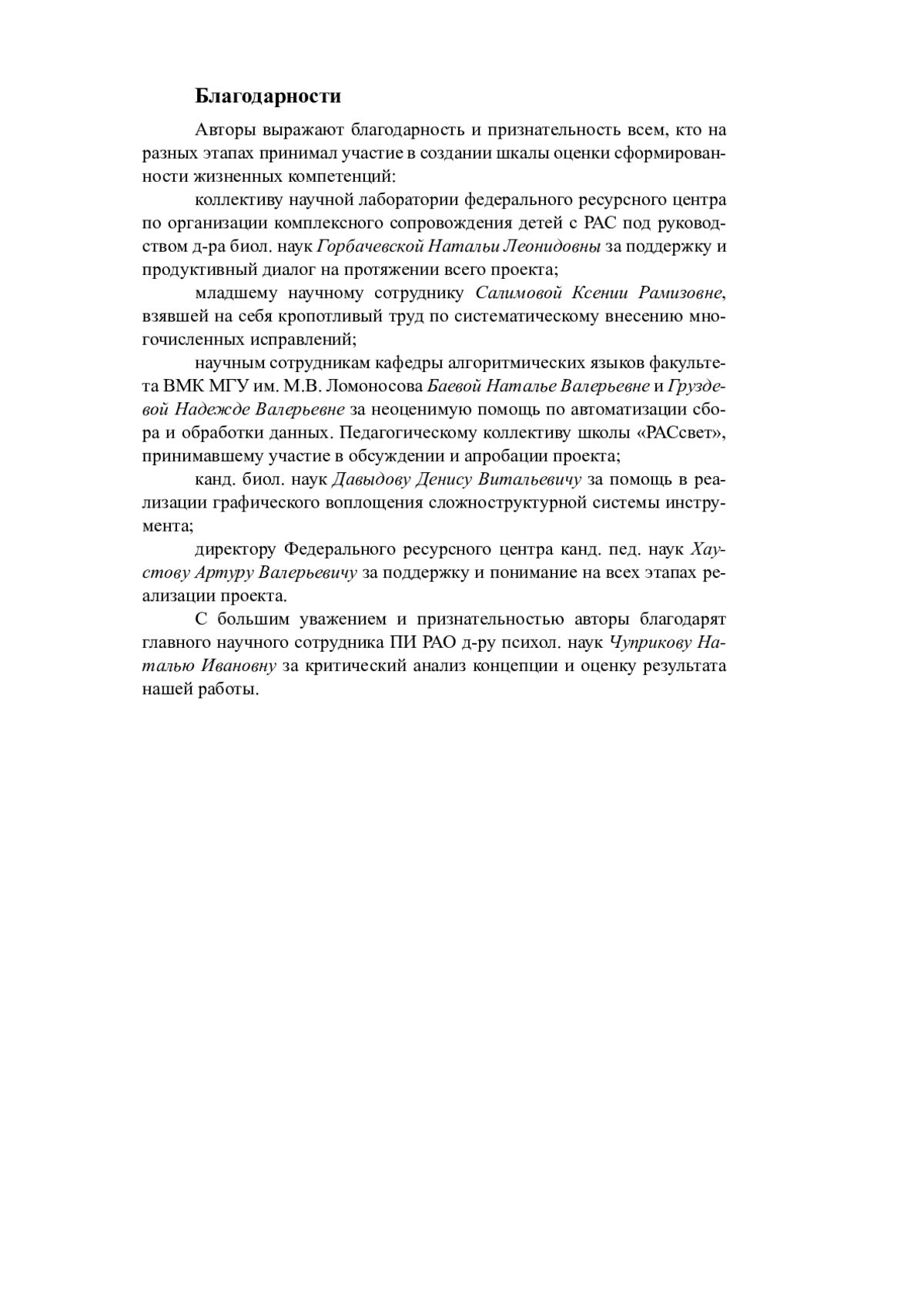 Благодарности

Авторы выражают благодарность и признательность всем, кто на разных этапах принимал участие в создании шкалы оценки сформированности жизненных компетенций:

коллективу научной лаборатории федерального ресурсного центра по организации комплексного сопровождения детей с РАС под руководством д-ра биол. наук Горбачевской Натальи Леонидовны за поддержку и продуктивный диалог на протяжении всего проекта;

младшему научному сотруднику Салимовой Ксении Рамизовне, взявшей на себя кропотливый труд по систематическому внесению многочисленных исправлений;

научным сотрудникам кафедры алгоритмических языков факультета ВМК МГУ им. М.В. Ломоносова Баевой Наталье Валерьевне и Груздевой Надежде Валерьевне за неоценимую помощь по автоматизации сбора и обработки данных. Педагогическому коллективу школы «РАСсвет», принимавшему участие в обсуждении и апробации проекта;

канд. биол. наук Давыдову Денису Витальевичу за помощь в реализации графического воплощения сложноструктурной системы инструмента;

директору Федерального ресурсного центра канд. пед. наук Хаустову Артуру Валерьевичу за поддержку и понимание на всех этапах реализации проекта.

С большим уважением и признательностью авторы благодарят главного научного сотрудника ПИ РАО д-ру психол. наук Чуприкову Наталью Ивановну за критический анализ концепции и оценку результата нашей работы.